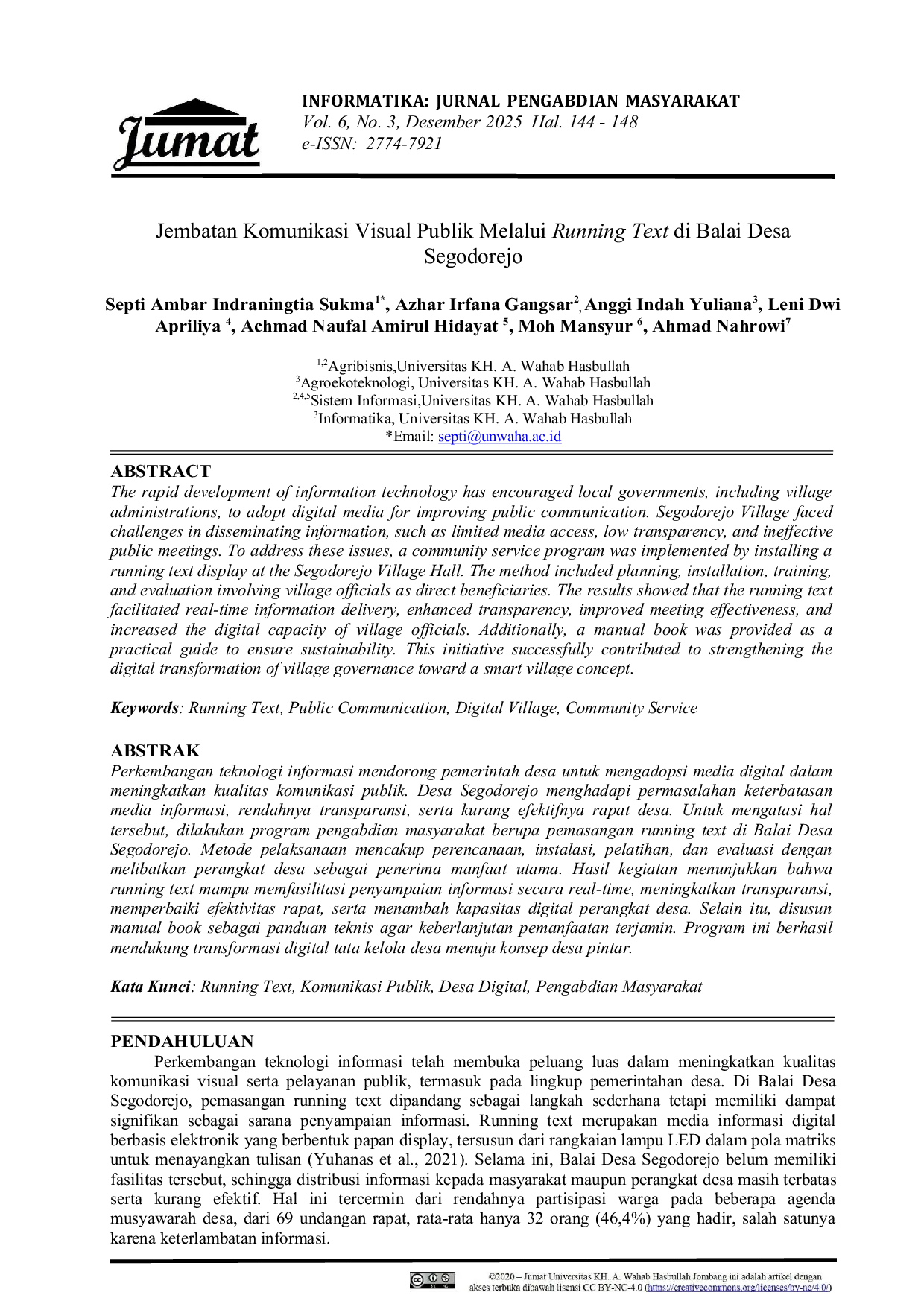 Jumat

INFORMATIKA: JURNAL PENGABDIAN MASYARAKAT
Vol. 6, No. 3, Desember 2025 Hal. 144 - 148
e-ISSN: 2774-7921

Jembatan Komunikasi Visual Publik Melalui Running Text di Balai Desa Segodorejo

Septi Ambar Indraningtia Sukma$^{1*}$, Azhar Irfana Gangsar$^{2}$, Anggi Indah Yuliana$^{3}$, Leni Dwi Apriliya $^{4}$, Achmad Naufal Amirul Hidayat $^{5}$, Moh Mansyur $^{6}$, Ahmad Nahrowi$^{7}$

$^{1,2}$Agribisnis,Universitas KH. A. Wahab Hasbullah
$^{3}$Agroekoteknologi, Universitas KH. A. Wahab Hasbullah
$^{2,4,5}$Sistem Informasi,Universitas KH. A. Wahab Hasbullah
$^{3}$Informatika, Universitas KH. A. Wahab Hasbullah
*Email: septi@unwaha.ac.id

ABSTRACT
The rapid development of information technology has encouraged local governments, including village administrations, to adopt digital media for improving public communication. Segodorejo Village faced challenges in disseminating information, such as limited media access, low transparency, and ineffective public meetings. To address these issues, a community service program was implemented by installing a running text display at the Segodorejo Village Hall. The method included planning, installation, training, and evaluation involving village officials as direct beneficiaries. The results showed that the running text facilitated real-time information delivery, enhanced transparency, improved meeting effectiveness, and increased the digital capacity of village officials. Additionally, a manual book was provided as a practical guide to ensure sustainability. This initiative successfully contributed to strengthening the digital transformation of village governance toward a smart village concept.

Keywords: Running Text, Public Communication, Digital Village, Community Service

ABSTRAK
Perkembangan teknologi informasi mendorong pemerintah desa untuk mengadopsi media digital dalam meningkatkan kualitas komunikasi publik. Desa Segodorejo menghadapi permasalahan keterbatasan media informasi, rendahnya transparansi, serta kurang efektifnya rapat desa. Untuk mengatasi hal tersebut, dilakukan program pengabdian masyarakat berupa pemasangan running text di Balai Desa Segodorejo. Metode pelaksanaan mencakup perencanaan, instalasi, pelatihan, dan evaluasi dengan melibatkan perangkat desa sebagai penerima manfaat utama. Hasil kegiatan menunjukkan bahwa running text mampu memfasilitasi penyampaian informasi secara real-time, meningkatkan transparansi, memperbaiki efektivitas rapat, serta menambah kapasitas digital perangkat desa. Selain itu, disusun manual book sebagai panduan teknis agar keberlanjutan pemanfaatan terjamin. Program ini berhasil mendukung transformasi digital tata kelola desa menuju konsep desa pintar.

Kata Kunci: Running Text, Komunikasi Publik, Desa Digital, Pengabdian Masyarakat

PENDAHULUAN
Perkembangan teknologi informasi telah membuka peluang luas dalam meningkatkan kualitas komunikasi visual serta pelayanan publik, termasuk pada lingkup pemerintahan desa. Di Balai Desa Segodorejo, pemasangan running text dipandang sebagai langkah sederhana tetapi memiliki dampat signifikan sebagai sarana penyampaian informasi. Running text merupakan media informasi digital berbasis elektronik yang berbentuk papan display, tersusun dari rangkaian lampu LED dalam pola matriks untuk menayangkan tulisan (Yuhanas et al., 2021). Selama ini, Balai Desa Segodorejo belum memiliki fasilitas tersebut, sehingga distribusi informasi kepada masyarakat maupun perangkat desa masih terbatas serta kurang efektif. Hal ini tercermin dari rendahnya partisipasi warga pada beberapa agenda musyawarah desa, dari 69 undangan rapat, rata-rata hanya 32 orang (46,4%) yang hadir, salah satunya karena keterlambatan informasi.

©2020 – Jumat Universitas KH. A. Wahab Hasbullah Jombang ini adalah artikel dengan akses terbuka dibawah lisensi CC BY-NC-4.0 (https://creativecommons.org/licenses/by-nc/4.0/)